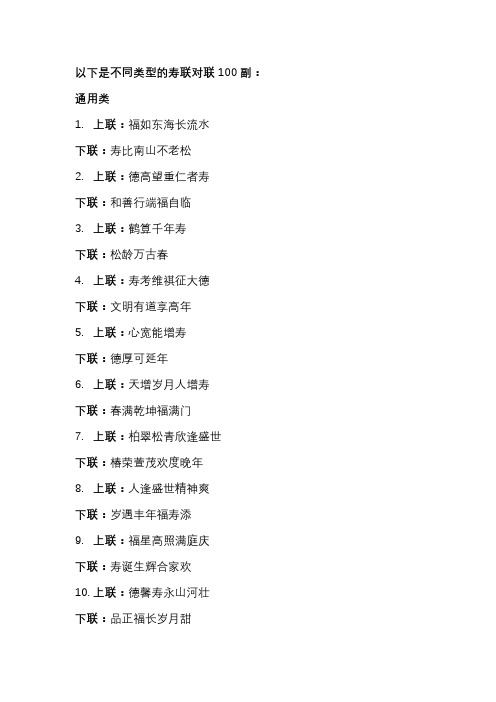 以下是不同类型的寿联对联 100 副：

通用类

1. 上联：福如东海长流水

下联：寿比南山不老松

2. 上联：德高望重仁者寿

下联：和善行端福自临

3. 上联：鹤算千年寿

下联：松龄万古春

4. 上联：寿考维祺征大德

下联：文明有道享高年

5. 上联：心宽能增寿

下联：德厚可延年

6. 上联：天增岁月人增寿

下联：春满乾坤福满门

7. 上联：柏翠松青欣逢盛世

下联：椿荣萱茂欢度晚年

8. 上联：人逢盛世精神爽

下联：岁遇丰年福寿添

9. 上联：福星高照满庭庆

下联：寿诞生辉合家欢

10. 上联：德馨寿永山河壮

下联：品正福长岁月甜